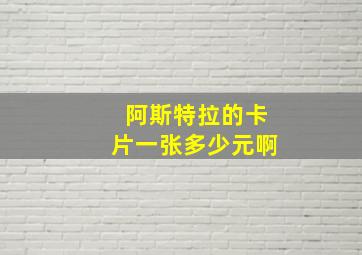 阿斯特拉的卡片一张多少元啊